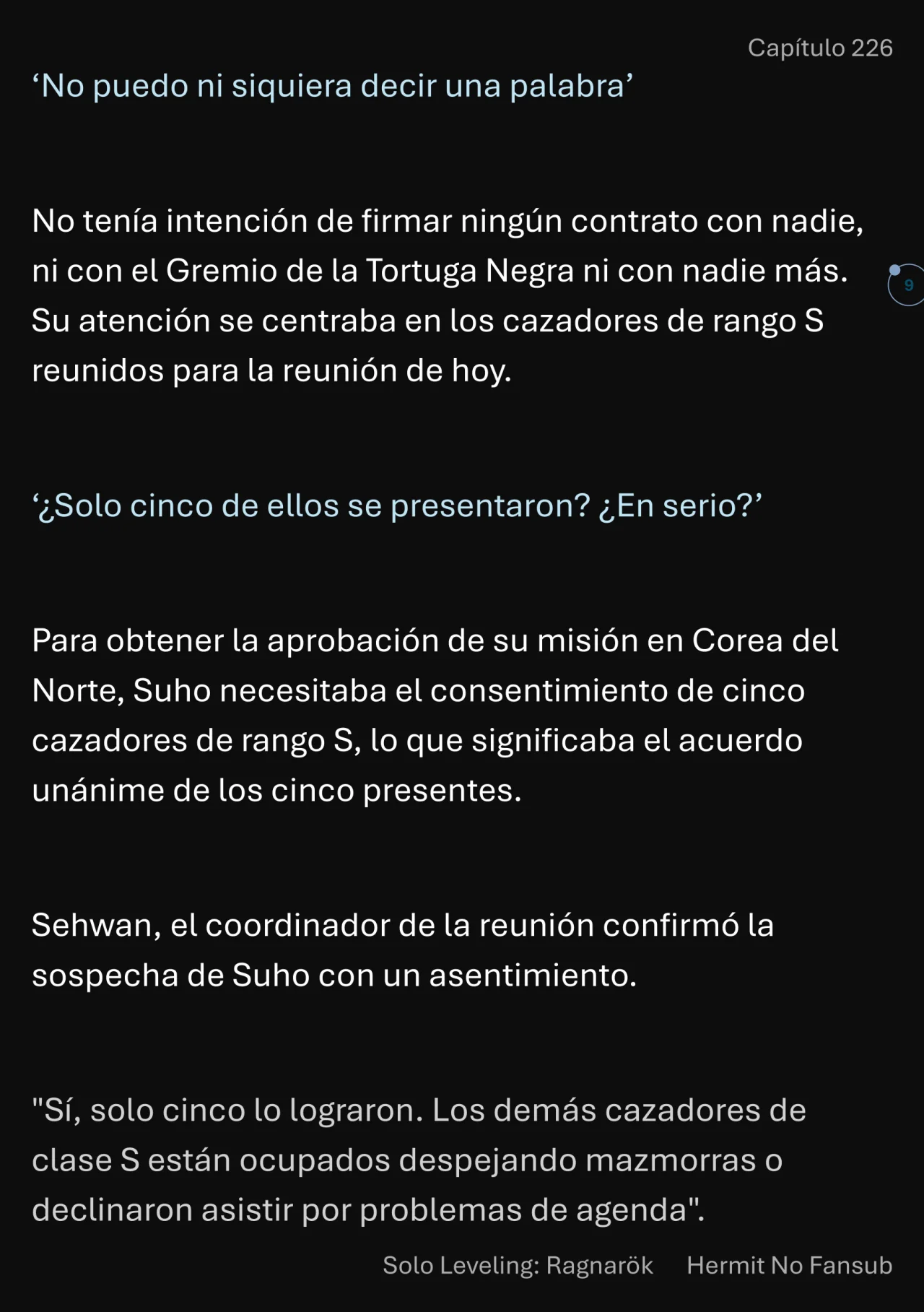 Capítulo 226

‘No puedo ni siquiera decir una palabra’

No tenía intención de firmar ningún contrato con nadie, ni con el Gremio de la Tortuga Negra ni con nadie más. Su atención se centraba en los cazadores de rango S reunidos para la reunión de hoy.

9

‘¿Solo cinco de ellos se presentaron? ¿En serio?’

Para obtener la aprobación de su misión en Corea del Norte, Suho necesitaba el consentimiento de cinco cazadores de rango S, lo que significaba el acuerdo unánime de los cinco presentes.

Sehwan, el coordinador de la reunión confirmó la sospecha de Suho con un asentimiento.

"Sí, solo cinco lo lograron. Los demás cazadores de clase S están ocupados despejando mazmorras o declinaron asistir por problemas de agenda".

Solo Leveling: Ragnarök Hermit No Fansub